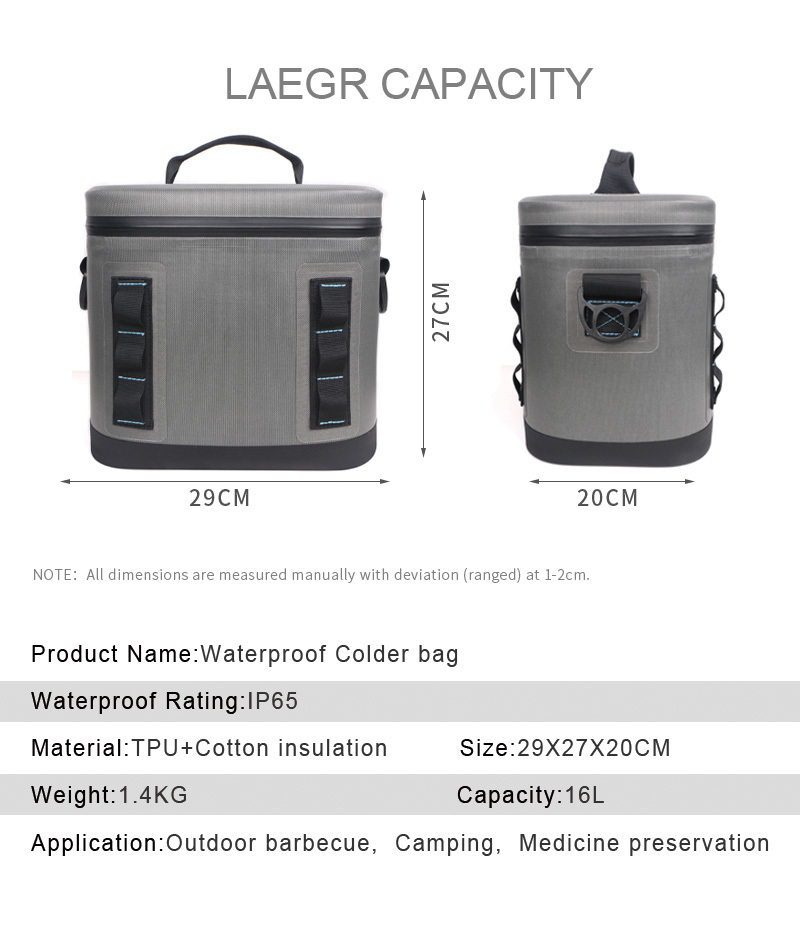 LAEGR CAPACITY

27CM

29CM

20CM

NOTE: All dimensions are measured manually with deviation (ranged) at 1-2cm.

Product Name:Waterproof Colder bag

Waterproof Rating:IP65

Material:TPU+Cotton insulation Size:29X27X20CM

Weight:1.4KG Capacity:16L

Application:Outdoor barbecue, Camping, Medicine preservation